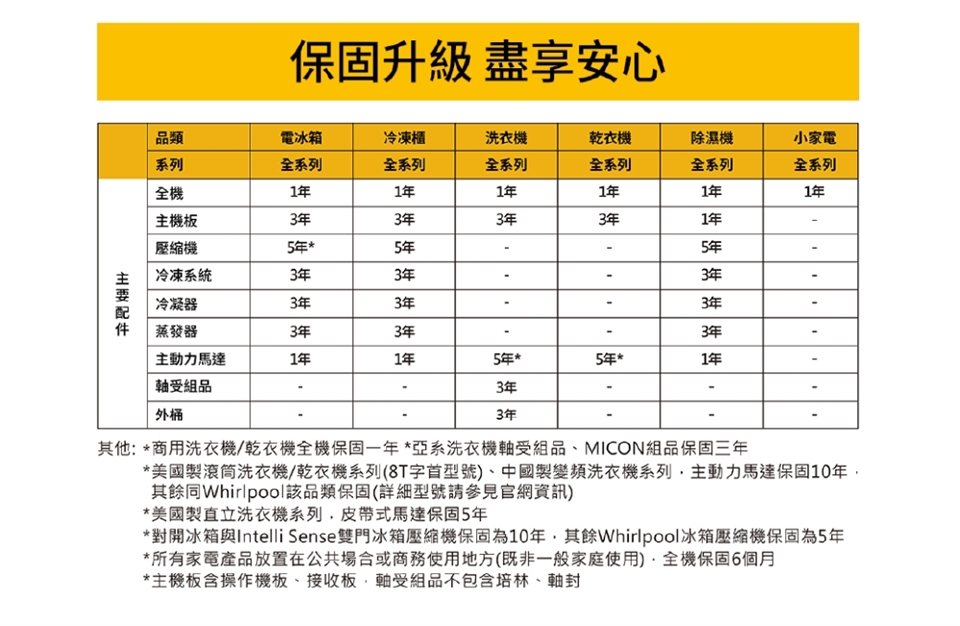 保固升級 盡享安心

| | 品類 | 電冰箱 | 冷凍櫃 | 洗衣機 | 乾衣機 | 除濕機 | 小家電 |
|---|---|---|---|---|---|---|---|
| | 系列 | 全系列 | 全系列 | 全系列 | 全系列 | 全系列 | 全系列 |
| 主要配件 | 全機 | 1年 | 1年 | 1年 | 1年 | 1年 | 1年 |
| | 主機板 | 3年 | 3年 | 3年 | 3年 | 1年 | - |
| | 壓縮機 | 5年* | 5年 | - | - | 5年 | - |
| | 冷凍系統 | 3年 | 3年 | - | - | 3年 | - |
| | 冷凝器 | 3年 | 3年 | - | - | 3年 | - |
| | 蒸發器 | 3年 | 3年 | - | - | 3年 | - |
| | 主動力馬達 | 1年 | 1年 | 5年* | 5年* | 1年 | - |
| | 軸受組品 | - | - | 3年 | - | - | - |
| | 外桶 | - | - | 3年 | - | - | - |

其他: *商用洗衣機/乾衣機全機保固一年 *亞系洗衣機軸受組品、MICON組品保固三年
*美國製滾筒洗衣機/乾衣機系列(8T字首型號)、中國製變頻洗衣機系列，主動力馬達保固10年，其餘同Whirlpool該品類保固(詳細型號請參見官網資訊)
*美國製直立洗衣機系列，皮帶式馬達保固5年
*對開冰箱與Intelli Sense雙門冰箱壓縮機保固為10年，其餘Whirlpool冰箱壓縮機保固為5年
*所有家電產品放置在公共場合或商務使用地方(既非一般家庭使用)，全機保固6個月
*主機板含操作機板、接收板，軸受組品不包含培林、軸封